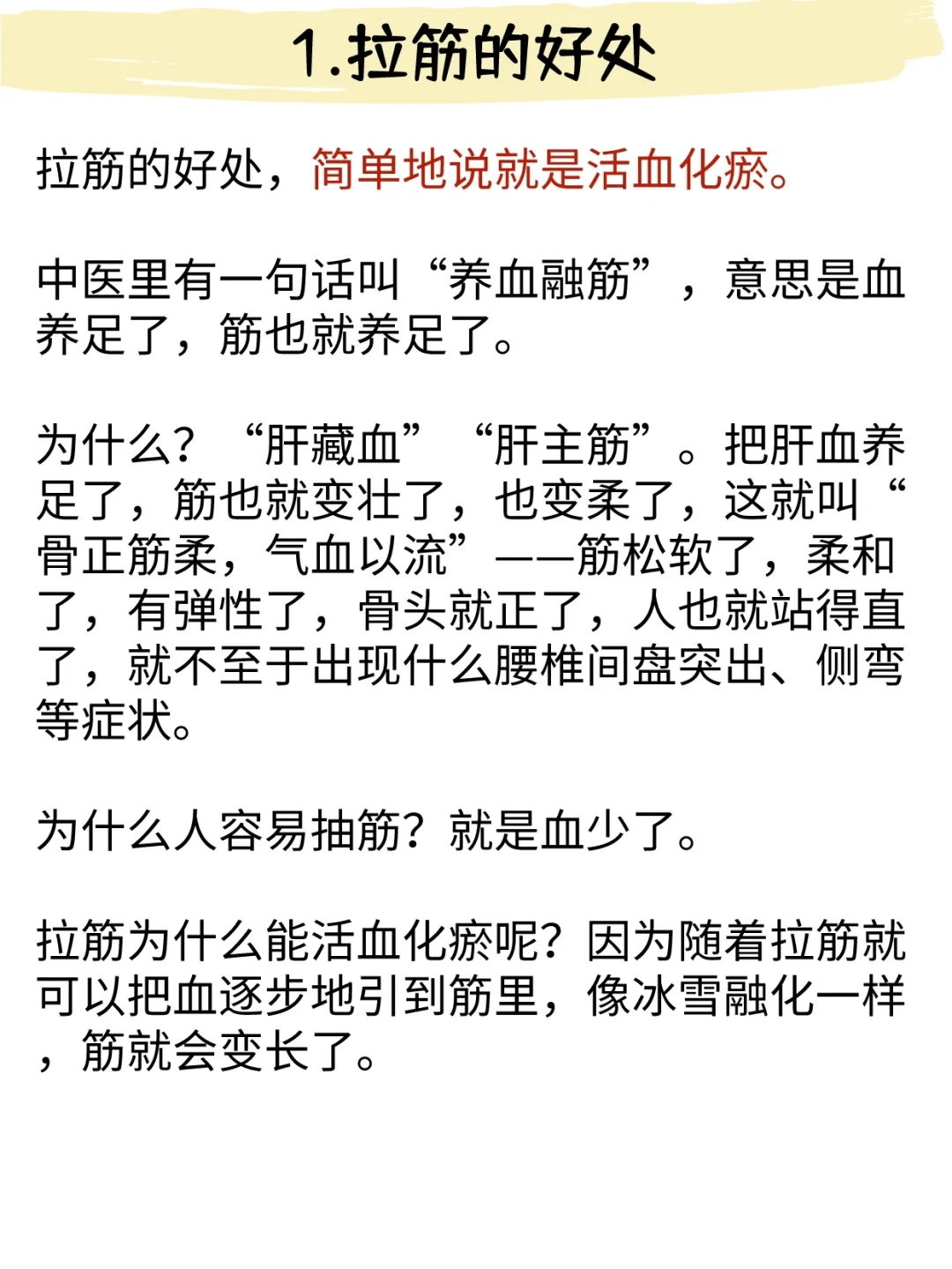 1.拉筋的好处

拉筋的好处，简单地说就是活血化瘀。

中医里有一句话叫“养血融筋”，意思是血养足了，筋也就养足了。

为什么？“肝藏血”“肝主筋”。把肝血养足了，筋也就变壮了，也变柔了，这就叫“骨正筋柔，气血以流”——筋松软了，柔和了，有弹性了，骨头就正了，人也就站得直了，就不至于出现什么腰椎间盘突出、侧弯等症状。

为什么人容易抽筋？就是血少了。

拉筋为什么能活血化瘀呢？因为随着拉筋就可以把血逐步地引到筋里，像冰雪融化一样，筋就会变长了。